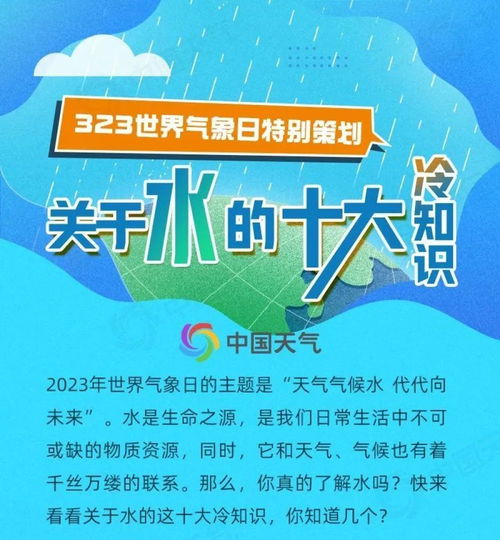 323世界气象日特别策划

关于水的十大冷知识

中国天气

2023年世界气象日的主题是“天气气候水 代代向未来”。水是生命之源，是我们日常生活中不可或缺的物质资源，同时，它和天气、气候也有着千丝万缕的联系。那么，你真的了解水吗？快来看看关于水的这十大冷知识，你知道几个？